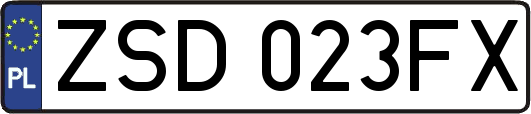 PL
ZSD 023FX